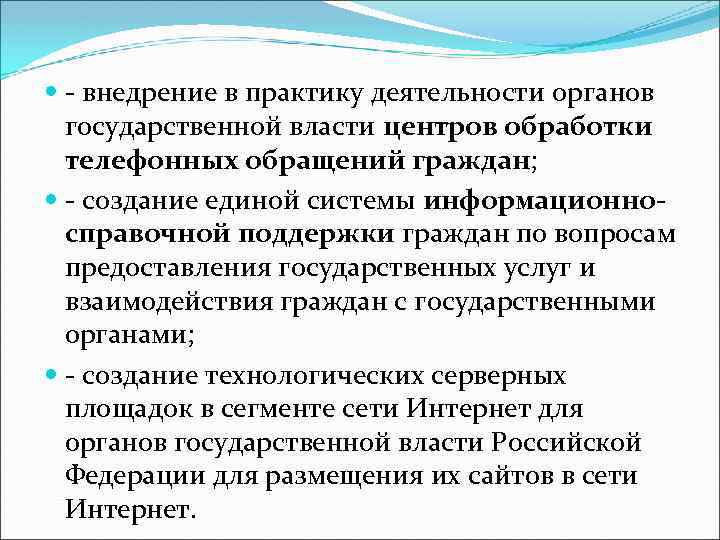 - внедрение в практику деятельности органов государственной власти центров обработки телефонных обращений граждан;

- создание единой системы информационно-справочной поддержки граждан по вопросам предоставления государственных услуг и взаимодействия граждан с государственными органами;

- создание технологических серверных площадок в сегменте сети Интернет для органов государственной власти Российской Федерации для размещения их сайтов в сети Интернет.